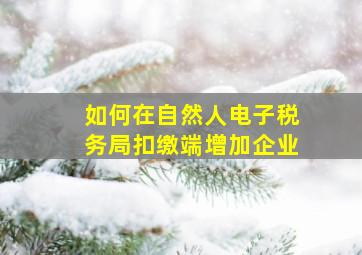 如何在自然人电子税务局扣缴端增加企业